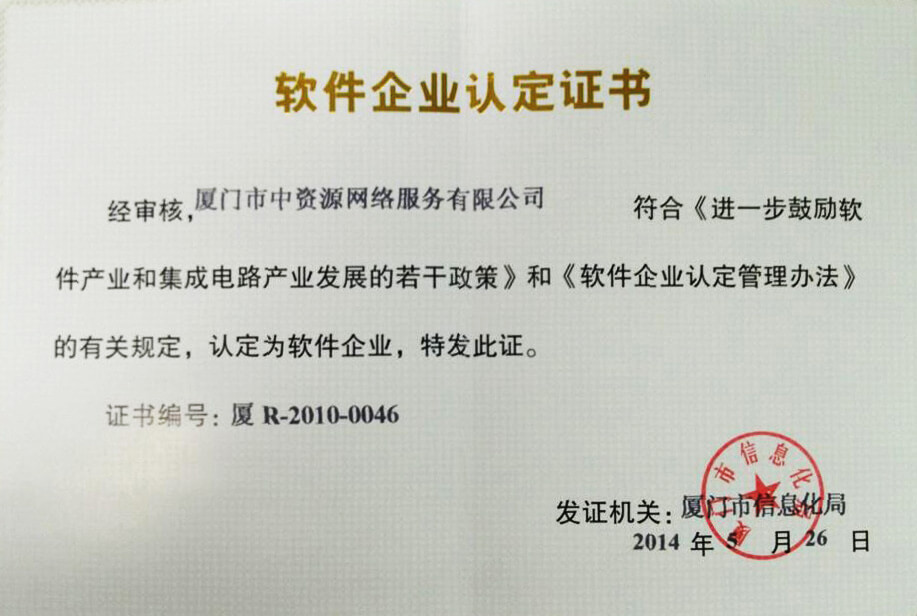 软件企业认定证书

经审核，厦门市中资源网络服务有限公司 符合《进一步鼓励软件产业和集成电路产业发展的若干政策》和《软件企业认定管理办法》的有关规定，认定为软件企业，特发此证。

证书编号：厦R-2010-0046

发证机关：厦门市信息化局
2014年5月26日

市信息化